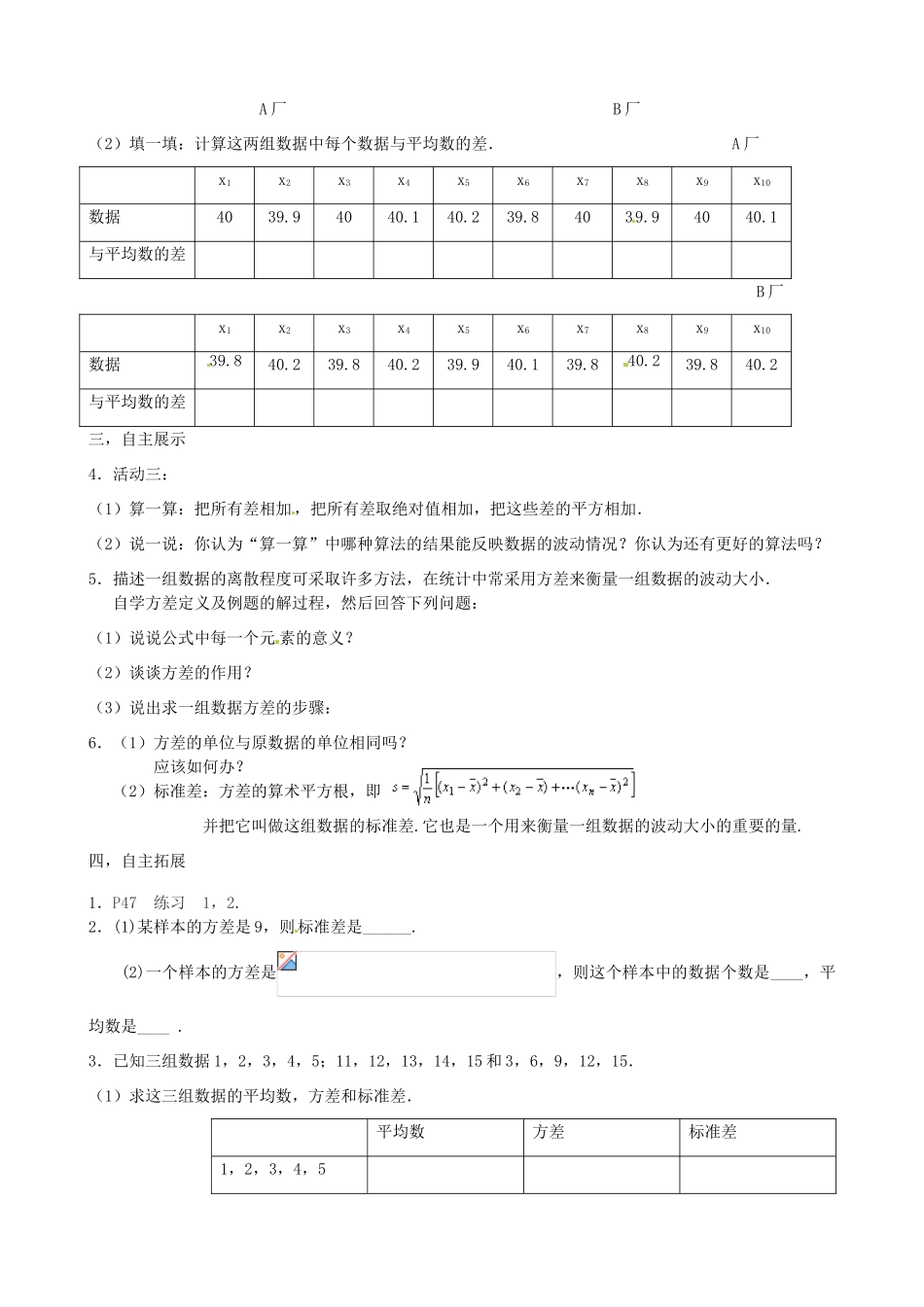 A厂　　　　　　　　　　　　　　　　　　　B厂

（2）填一填：计算这两组数据中每个数据与平均数的差.　　　　　　　　　　　A厂

| | $x_1$ | $x_2$ | $x_3$ | $x_4$ | $x_5$ | $x_6$ | $x_7$ | $x_8$ | $x_9$ | $x_{10}$ |
|---|---|---|---|---|---|---|---|---|---|---|
| 数据 | 40 | 39.9 | 40 | 40.1 | 40.2 | 39.8 | 40 | 39.9 | 40 | 40.1 |
| 与平均数的差 | | | | | | | | | | |

B厂

| | $x_1$ | $x_2$ | $x_3$ | $x_4$ | $x_5$ | $x_6$ | $x_7$ | $x_8$ | $x_9$ | $x_{10}$ |
|---|---|---|---|---|---|---|---|---|---|---|
| 数据 | 39.8 | 40.2 | 39.8 | 40.2 | 39.9 | 40.1 | 39.8 | 40.2 | 39.8 | 40.2 |
| 与平均数的差 | | | | | | | | | | |

三，自主展示

4．活动三：

（1）算一算：把所有差相加，把所有差取绝对值相加，把这些差的平方相加.

（2）说一说：你认为“算一算”中哪种算法的结果能反映数据的波动情况？你认为还有更好的算法吗？

5．描述一组数据的离散程度可采取许多方法，在统计中常采用方差来衡量一组数据的波动大小.
自学方差定义及例题的解过程，然后回答下列问题：

（1）说说公式中每一个元素的意义？

（2）谈谈方差的作用？

（3）说出求一组数据方差的步骤：

6．（1）方差的单位与原数据的单位相同吗？
应该如何办？
（2）标准差：方差的算术平方根，即 $s=\sqrt{\frac{1}{n}\left[(x_1-\bar{x})^2+(x_2-\bar{x})+\cdots(x_n-\bar{x})^2\right]}$

并把它叫做这组数据的标准差.它也是一个用来衡量一组数据的波动大小的重要的量.

四，自主拓展

1．P47　练习　1，2.
2．(1)某样本的方差是9，则标准差是______.

(2)一个样本的方差是　　　　　　　　　　，则这个样本中的数据个数是____，平均数是____ .

3．已知三组数据1，2，3，4，5；11，12，13，14，15和3，6，9，12，15.

（1）求这三组数据的平均数，方差和标准差.

| | 平均数 | 方差 | 标准差 |
|---|---|---|---|
| 1，2，3，4，5 | | | |